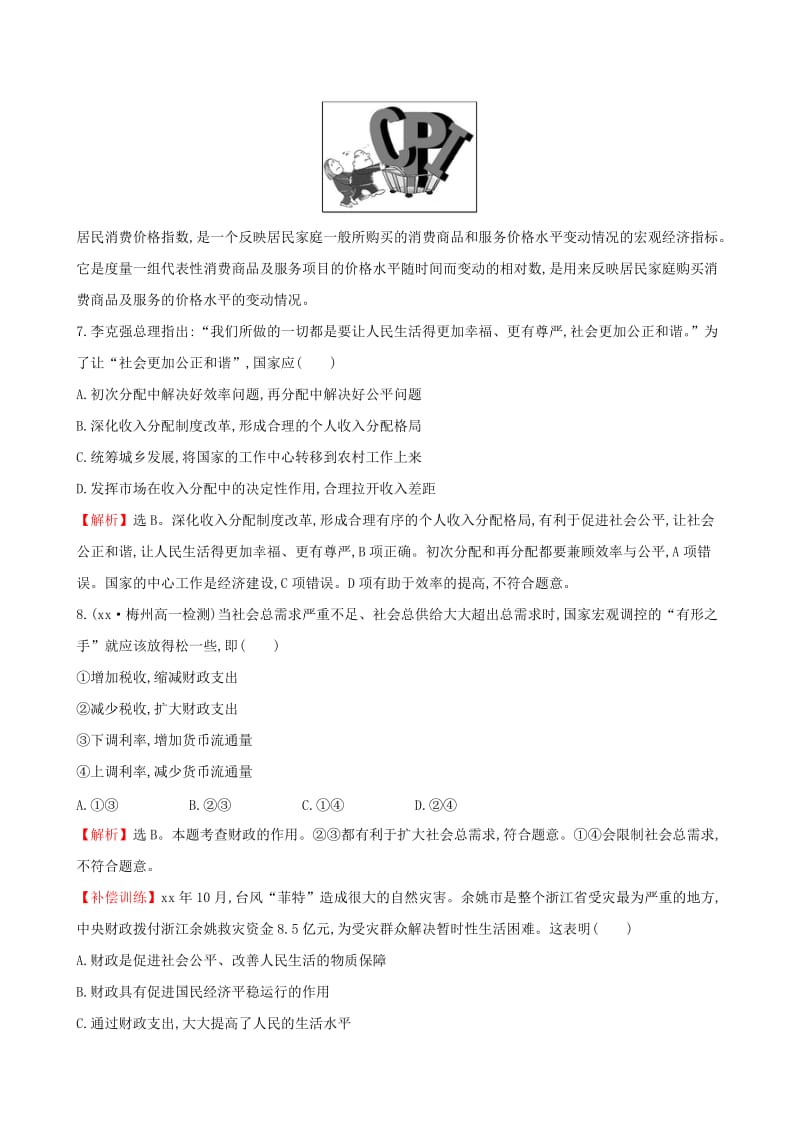 CPI

居民消费价格指数,是一个反映居民家庭一般所购买的消费商品和服务价格水平变动情况的宏观经济指标。它是度量一组代表性消费商品及服务项目的价格水平随时间而变动的相对数,是用来反映居民家庭购买消费商品及服务的价格水平的变动情况。

7.李克强总理指出:“我们所做的一切都是要让人民生活得更加幸福、更有尊严,社会更加公正和谐。”为了让“社会更加公正和谐”,国家应(　　)

A.初次分配中解决好效率问题,再分配中解决好公平问题

B.深化收入分配制度改革,形成合理的个人收入分配格局

C.统筹城乡发展,将国家的工作中心转移到农村工作上来

D.发挥市场在收入分配中的决定性作用,合理拉开收入差距

【解析】选B。深化收入分配制度改革,形成合理有序的个人收入分配格局,有利于促进社会公平,让社会公正和谐,让人民生活得更加幸福、更有尊严,B项正确。初次分配和再分配都要兼顾效率与公平,A项错误。国家的中心工作是经济建设,C项错误。D项有助于效率的提高,不符合题意。

8.(xx·梅州高一检测)当社会总需求严重不足、社会总供给大大超出总需求时,国家宏观调控的“有形之手”就应该放得松一些,即(　　)

①增加税收,缩减财政支出

②减少税收,扩大财政支出

③下调利率,增加货币流通量

④上调利率,减少货币流通量

A.①③　　B.②③　　C.①④　　D.②④

【解析】选B。本题考查财政的作用。②③都有利于扩大社会总需求,符合题意。①④会限制社会总需求,不符合题意。

【补偿训练】xx年10月,台风“菲特”造成很大的自然灾害。余姚市是整个浙江省受灾最为严重的地方,中央财政拨付浙江余姚救灾资金8.5亿元,为受灾群众解决暂时性生活困难。这表明(　　)

A.财政是促进社会公平、改善人民生活的物质保障

B.财政具有促进国民经济平稳运行的作用

C.通过财政支出,大大提高了人民的生活水平